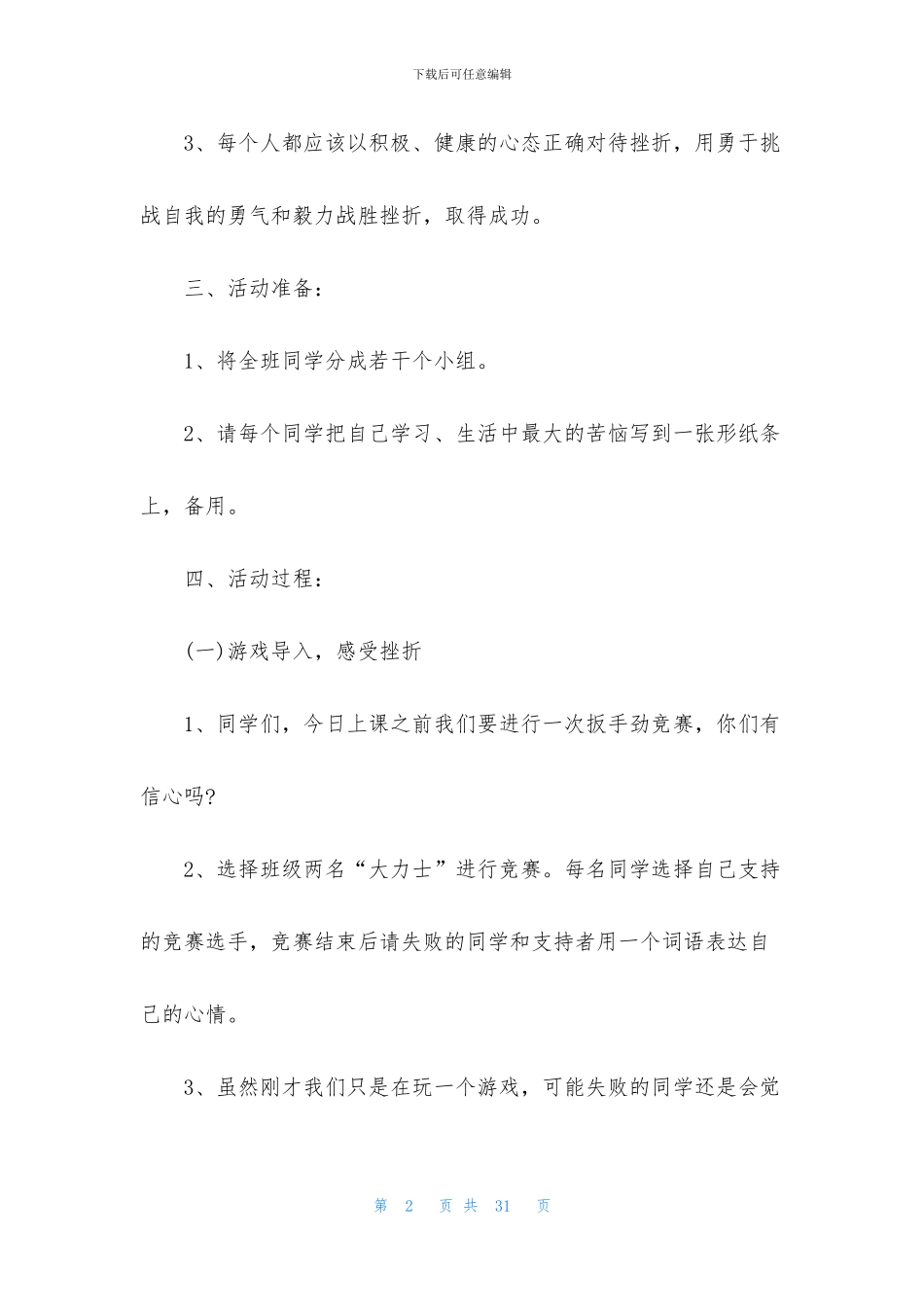 下载后可任意编辑

3、每个人都应该以积极、健康的心态正确对待挫折，用勇于挑战自我的勇气和毅力战胜挫折，取得成功。

三、活动准备：

1、将全班同学分成若干个小组。

2、请每个同学把自己学习、生活中最大的苦恼写到一张形纸条上，备用。

四、活动过程：

(一)游戏导入，感受挫折

1、同学们，今日上课之前我们要进行一次扳手劲竞赛，你们有信心吗?

2、选择班级两名“大力士”进行竞赛。每名同学选择自己支持的竞赛选手，竞赛结束后请失败的同学和支持者用一个词语表达自己的心情。

3、虽然刚才我们只是在玩一个游戏，可能失败的同学还是会觉

第 2 页 共 31 页